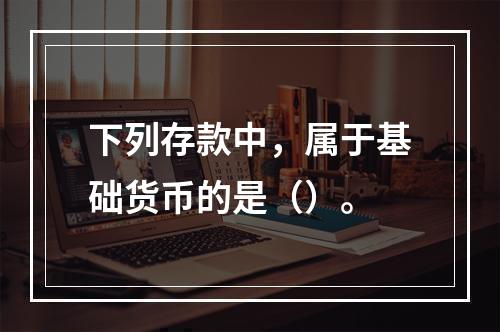 下列存款中，属于基础货币的是（）。